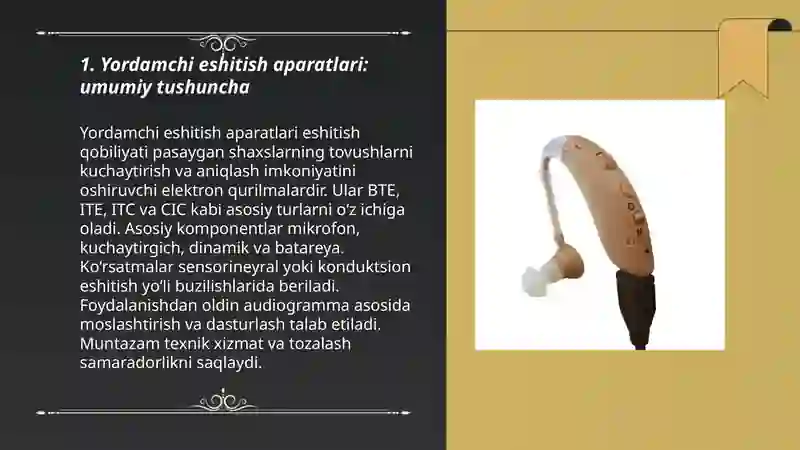 1. Yordamchi eshitish aparatlari: umumiy tushuncha

Yordamchi eshitish aparatlari eshitish qobiliyati pasaygan shaxslarning tovushlarni kuchaytirish va aniqlash imkoniyatini oshiruvchi elektron qurilmalardir. Ular BTE, ITE, ITC va CIC kabi asosiy turlarni o'z ichiga oladi. Asosiy komponentlar mikrofon, kuchaytirgich, dinamik va batareya. Ko'rsatmalar sensorineyral yoki konduktsion eshitish yo'li buzilishlarida beriladi. Foydalanishdan oldin audiogramma asosida moslashtirish va dasturlash talab etiladi. Muntazam texnik xizmat va tozalash samaradorlikni saqlaydi.